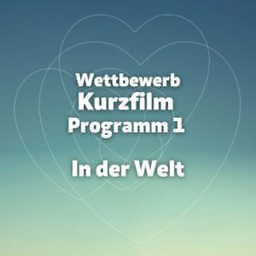 Wettbewerb
Kurzfilm
Programm 1

In der Welt